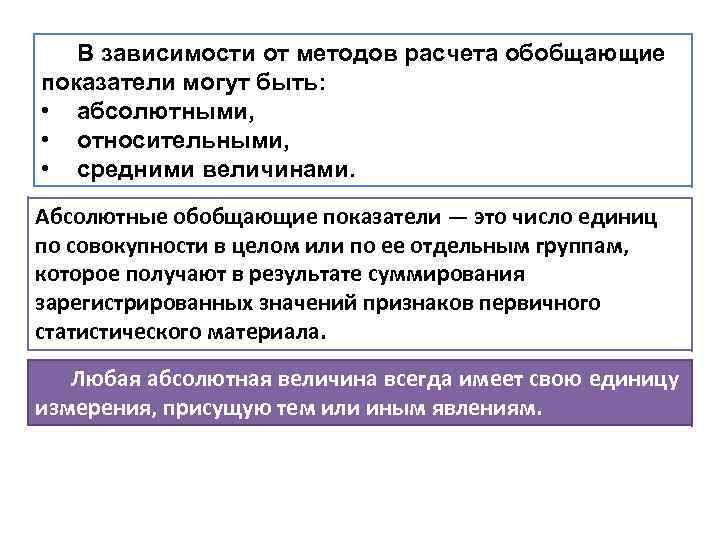 В зависимости от методов расчета обобщающие показатели могут быть:
• абсолютными,
• относительными,
• средними величинами.

Абсолютные обобщающие показатели — это число единиц по совокупности в целом или по ее отдельным группам, которое получают в результате суммирования зарегистрированных значений признаков первичного статистического материала.

Любая абсолютная величина всегда имеет свою единицу измерения, присущую тем или иным явлениям.